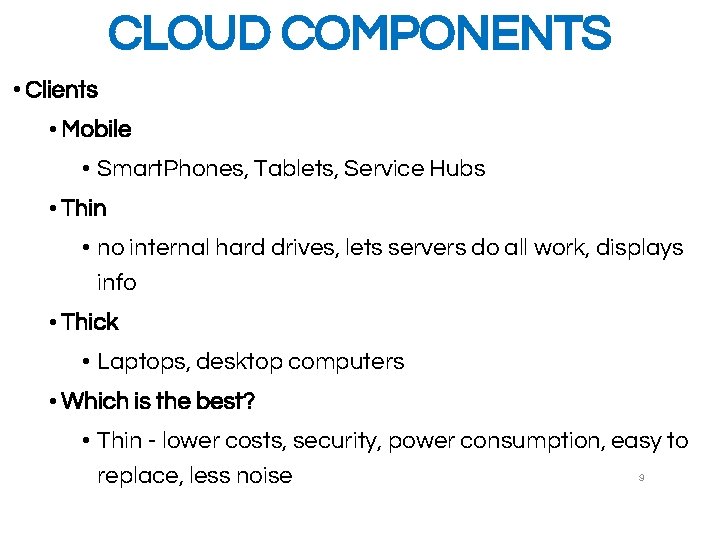 CLOUD COMPONENTS

• Clients

• Mobile

• SmartPhones, Tablets, Service Hubs

• Thin

• no internal hard drives, lets servers do all work, displays info

• Thick

• Laptops, desktop computers

• Which is the best?

• Thin - lower costs, security, power consumption, easy to replace, less noise

9